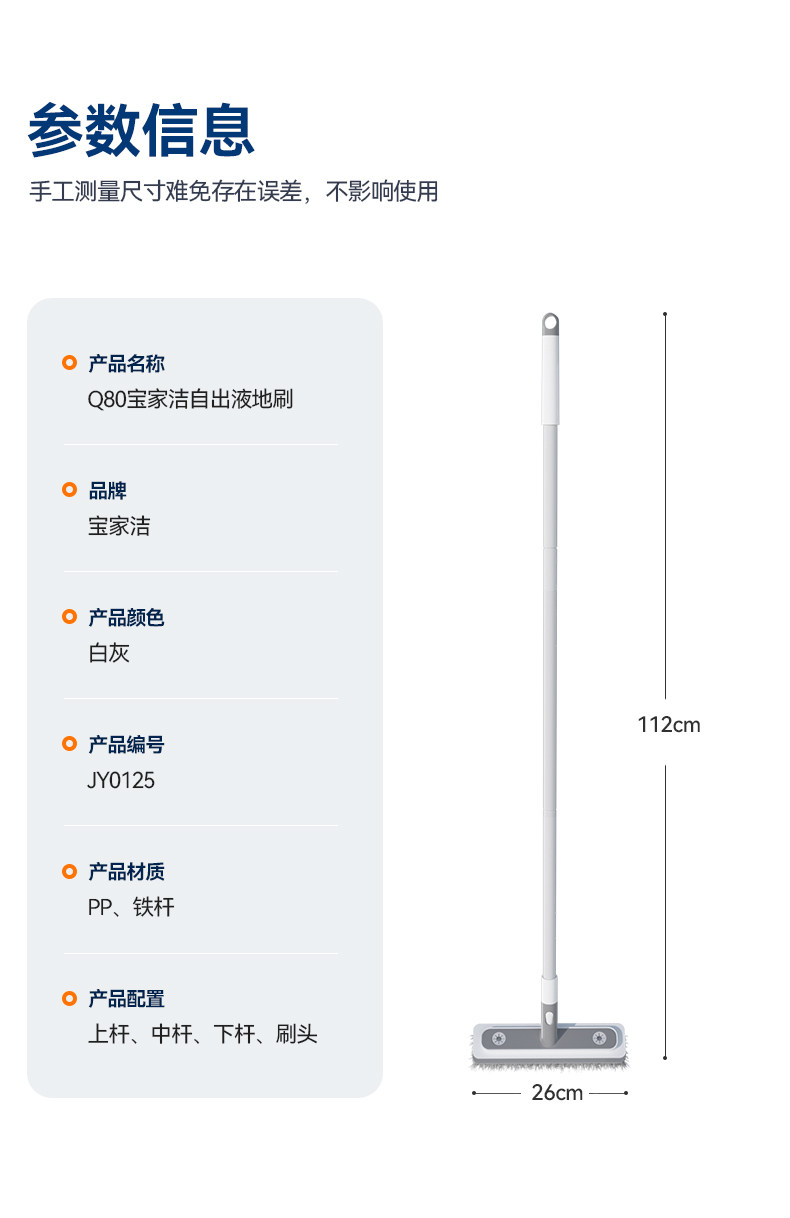 参数信息

手工测量尺寸难免存在误差，不影响使用

产品名称
Q80宝家洁自出液地刷

品牌
宝家洁

产品颜色
白灰

产品编号
JY0125

产品材质
PP、铁杆

产品配置
上杆、中杆、下杆、刷头

112cm

26cm